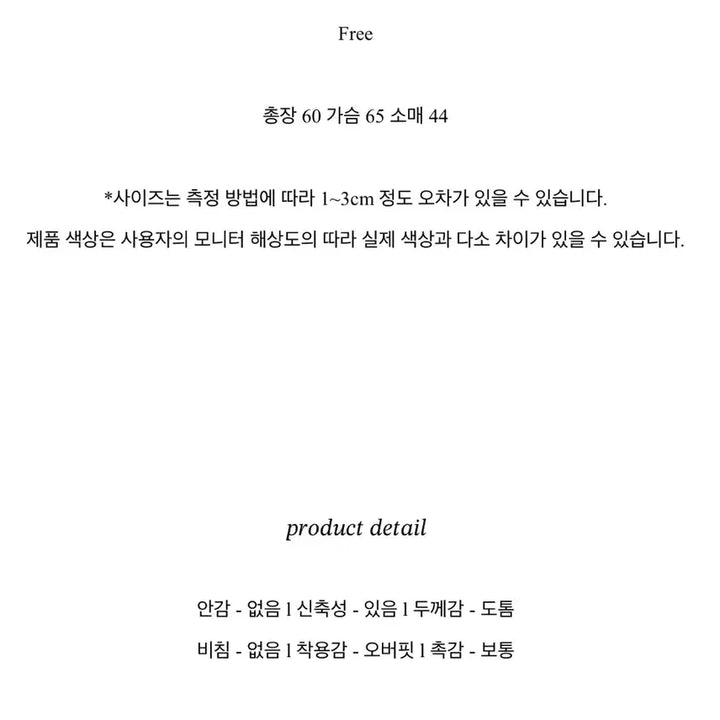 Free

총장 60 가슴 65 소매 44

*사이즈는 측정 방법에 따라 1~3cm 정도 오차가 있을 수 있습니다.

제품 색상은 사용자의 모니터 해상도의 따라 실제 색상과 다소 차이가 있을 수 있습니다.

product detail

안감 - 없음 l 신축성 - 있음 l 두께감 - 도톰

비침 - 없음 l 착용감 - 오버핏 l 촉감 - 보통